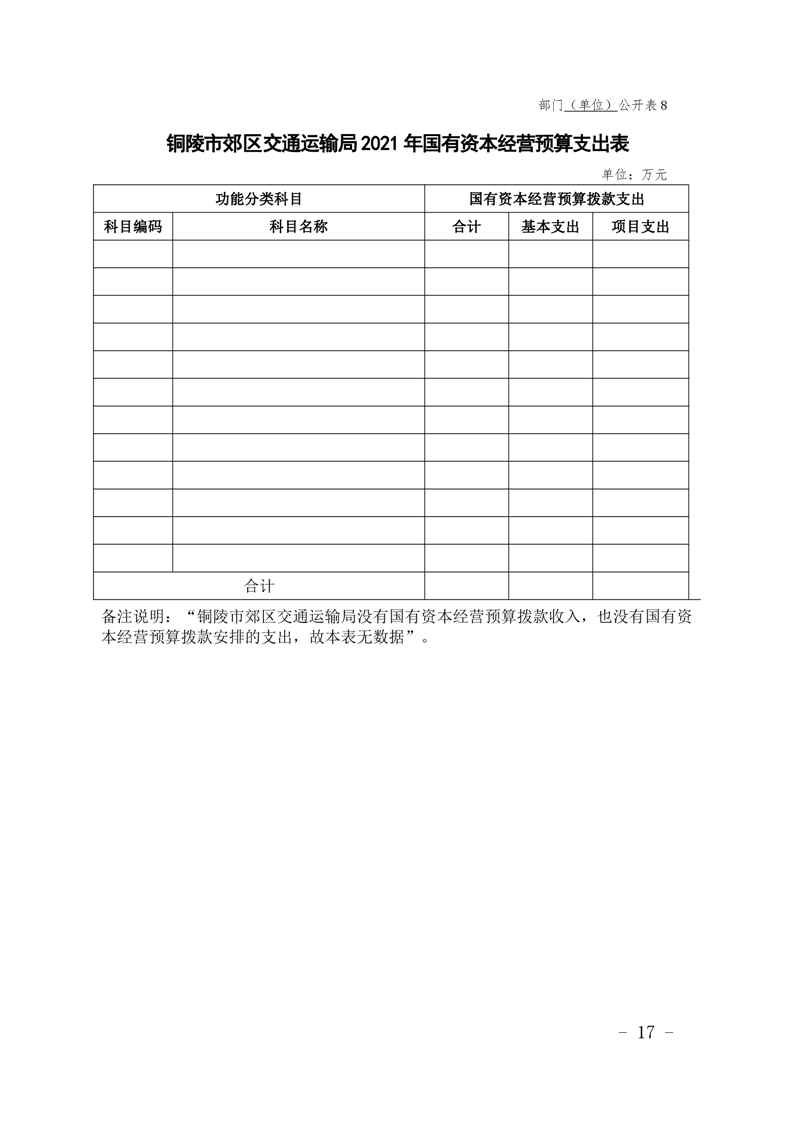 部门（单位）公开表 8

铜陵市郊区交通运输局 2021 年国有资本经营预算支出表

单位：万元

| 功能分类科目 | | 国有资本经营预算拨款支出 | | |
|---|---|---|---|---|
| 科目编码 | 科目名称 | 合计 | 基本支出 | 项目支出 |
| | | | | |
| | | | | |
| | | | | |
| | | | | |
| | | | | |
| | | | | |
| | | | | |
| | | | | |
| | | | | |
| | | | | |
| | | | | |
| | | | | |
| 合计 | | | | |

备注说明：“铜陵市郊区交通运输局没有国有资本经营预算拨款收入，也没有国有资本经营预算拨款安排的支出，故本表无数据”。

－ 17 －